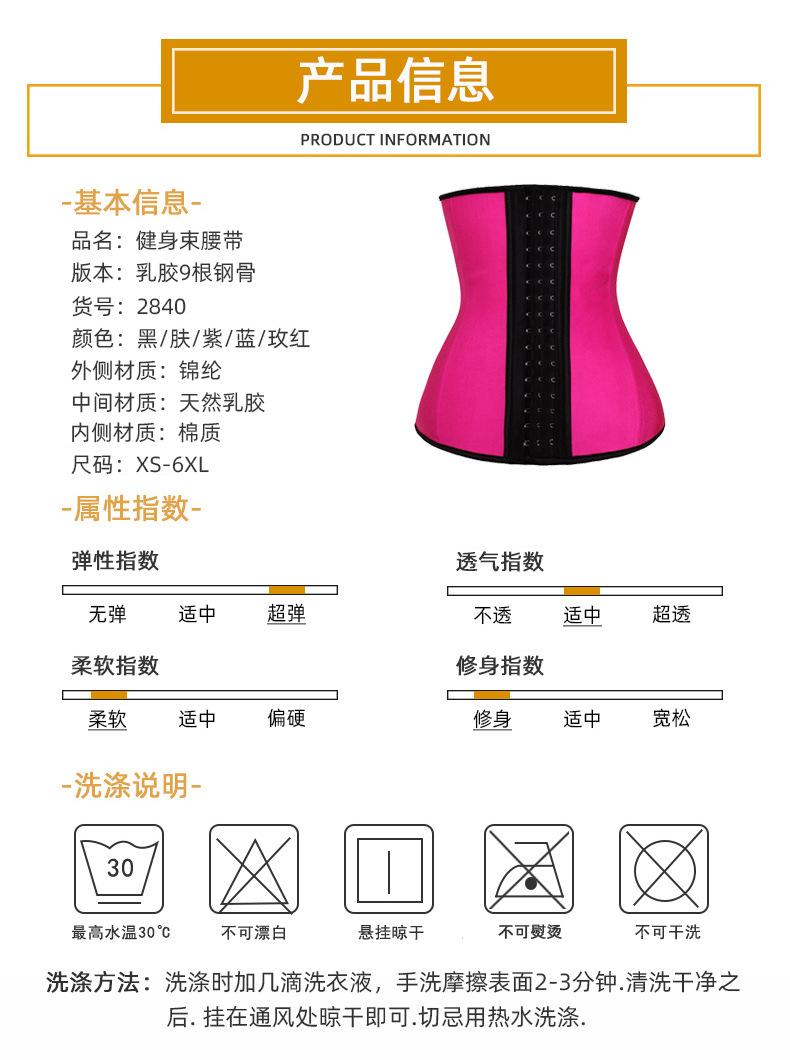 产品信息

PRODUCT INFORMATION

-基本信息-

品名：健身束腰带
版本：乳胶9根钢骨
货号：2840
颜色：黑/肤/紫/蓝/玫红
外侧材质：锦纶
中间材质：天然乳胶
内侧材质：棉质
尺码：XS-6XL

-属性指数-

弹性指数
无弹 适中 超弹

透气指数
不透 适中 超透

柔软指数
柔软 适中 偏硬

修身指数
修身 适中 宽松

-洗涤说明-

30
最高水温30°C
不可漂白
悬挂晾干
不可熨烫
不可干洗

洗涤方法：洗涤时加几滴洗衣液，手洗摩擦表面2-3分钟.清洗干净之后. 挂在通风处晾干即可.切忌用热水洗涤.